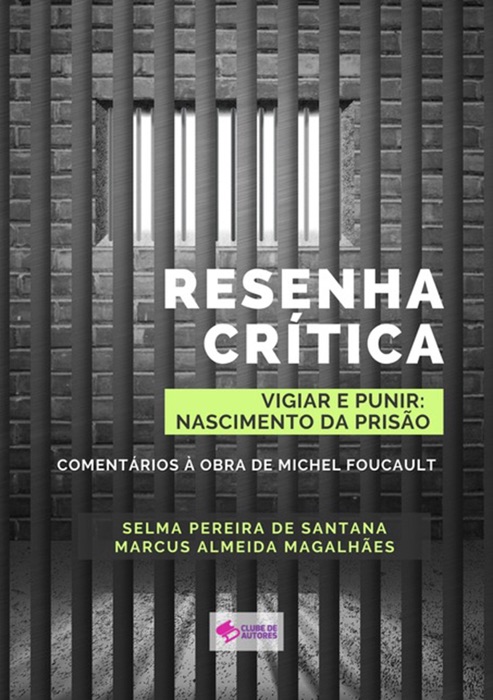 RESENHA CRÍTICA

VIGIAR E PUNIR: NASCIMENTO DA PRISÃO

COMENTÁRIOS À OBRA DE MICHEL FOUCAULT

SELMA PEREIRA DE SANTANA
MARCUS ALMEIDA MAGALHÃES

CLUBE DE AUTORES